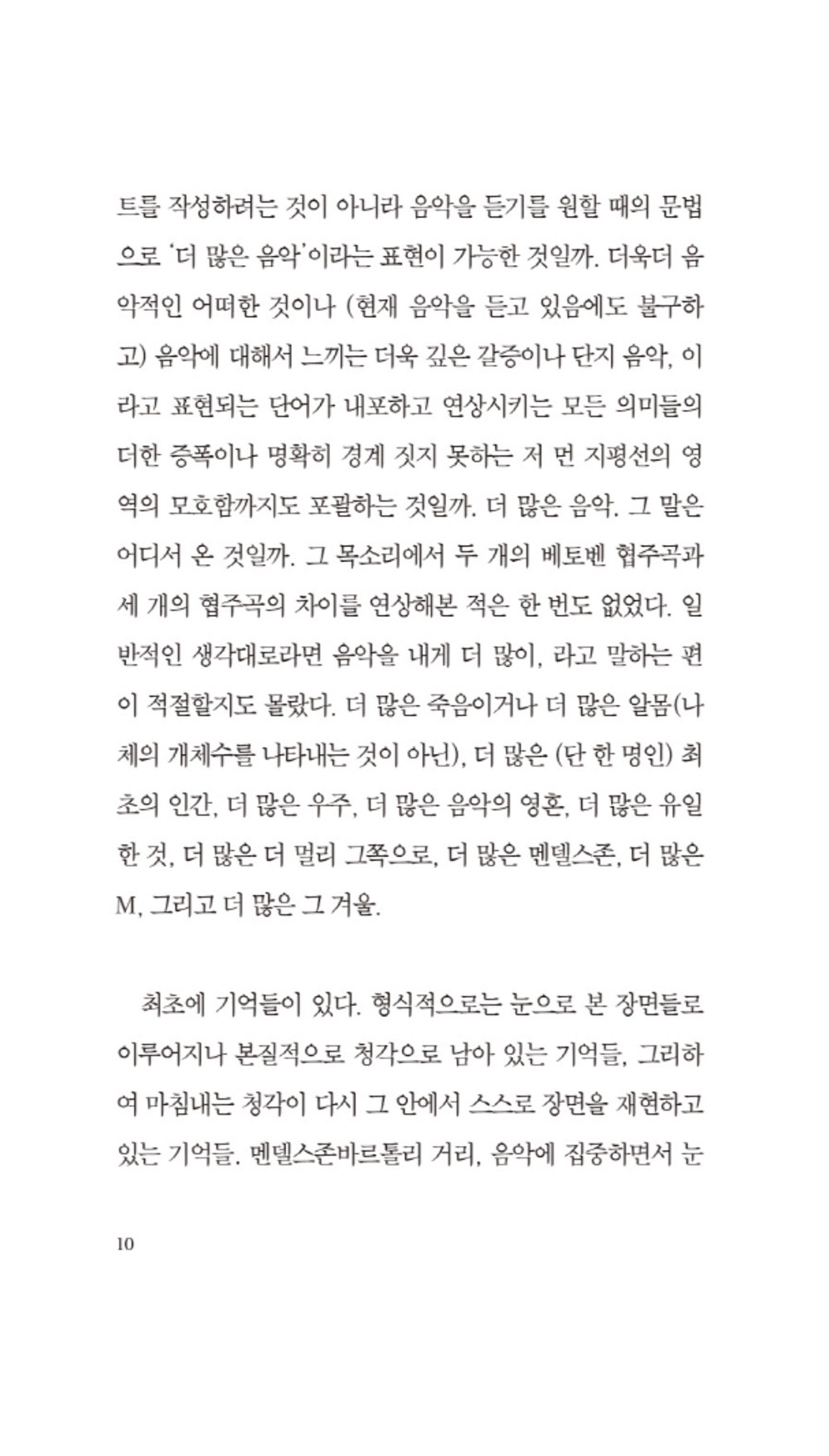 트를 작성하려는 것이 아니라 음악을 듣기를 원할 때의 문법으로 '더 많은 음악'이라는 표현이 가능한 것일까. 더욱더 음악적인 어떠한 것이나 (현재 음악을 듣고 있음에도 불구하고) 음악에 대해서 느끼는 더욱 깊은 갈증이나 단지 음악, 이라고 표현되는 단어가 내포하고 연상시키는 모든 의미들의 더한 증폭이나 명확히 경계 짓지 못하는 저 먼 지평선의 영역의 모호함까지도 포괄하는 것일까. 더 많은 음악. 그 말은 어디서 온 것일까. 그 목소리에서 두 개의 베토벤 협주곡과 세 개의 협주곡의 차이를 연상해본 적은 한 번도 없었다. 일반적인 생각대로라면 음악을 내게 더 많이, 라고 말하는 편이 적절할지도 몰랐다. 더 많은 죽음이거나 더 많은 알몸(나체의 개체수를 나타내는 것이 아닌), 더 많은 (단 한 명인) 최초의 인간, 더 많은 우주, 더 많은 음악의 영혼, 더 많은 유일한 것, 더 많은 더 멀리 그쪽으로, 더 많은 멘델스존, 더 많은 M, 그리고 더 많은 그 겨울.

최초에 기억들이 있다. 형식적으로는 눈으로 본 장면들로 이루어지나 본질적으로 청각으로 남아 있는 기억들, 그리하여 마침내는 청각이 다시 그 안에서 스스로 장면을 재현하고 있는 기억들. 멘델스존바르톨리 거리, 음악에 집중하면서 눈

10